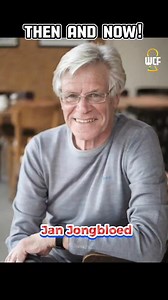 THEN AND NOW!

WCF

Jan Jongbloed